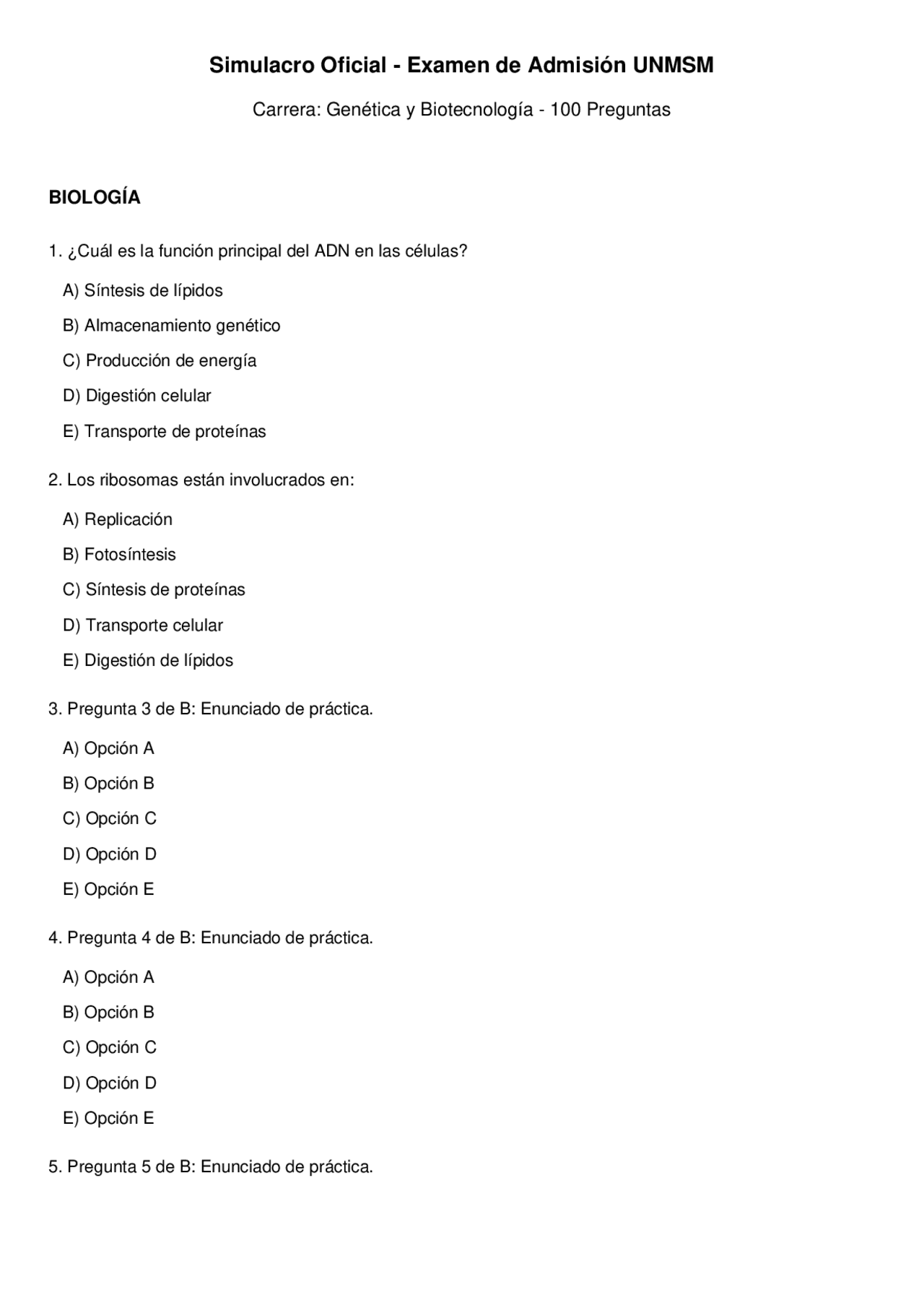 Simulacro Oficial - Examen de Admisión UNMSM

Carrera: Genética y Biotecnología - 100 Preguntas

BIOLOGÍA

1. ¿Cuál es la función principal del ADN en las células?

A) Síntesis de lípidos

B) Almacenamiento genético

C) Producción de energía

D) Digestión celular

E) Transporte de proteínas

2. Los ribosomas están involucrados en:

A) Replicación

B) Fotosíntesis

C) Síntesis de proteínas

D) Transporte celular

E) Digestión de lípidos

3. Pregunta 3 de B: Enunciado de práctica.

A) Opción A

B) Opción B

C) Opción C

D) Opción D

E) Opción E

4. Pregunta 4 de B: Enunciado de práctica.

A) Opción A

B) Opción B

C) Opción C

D) Opción D

E) Opción E

5. Pregunta 5 de B: Enunciado de práctica.